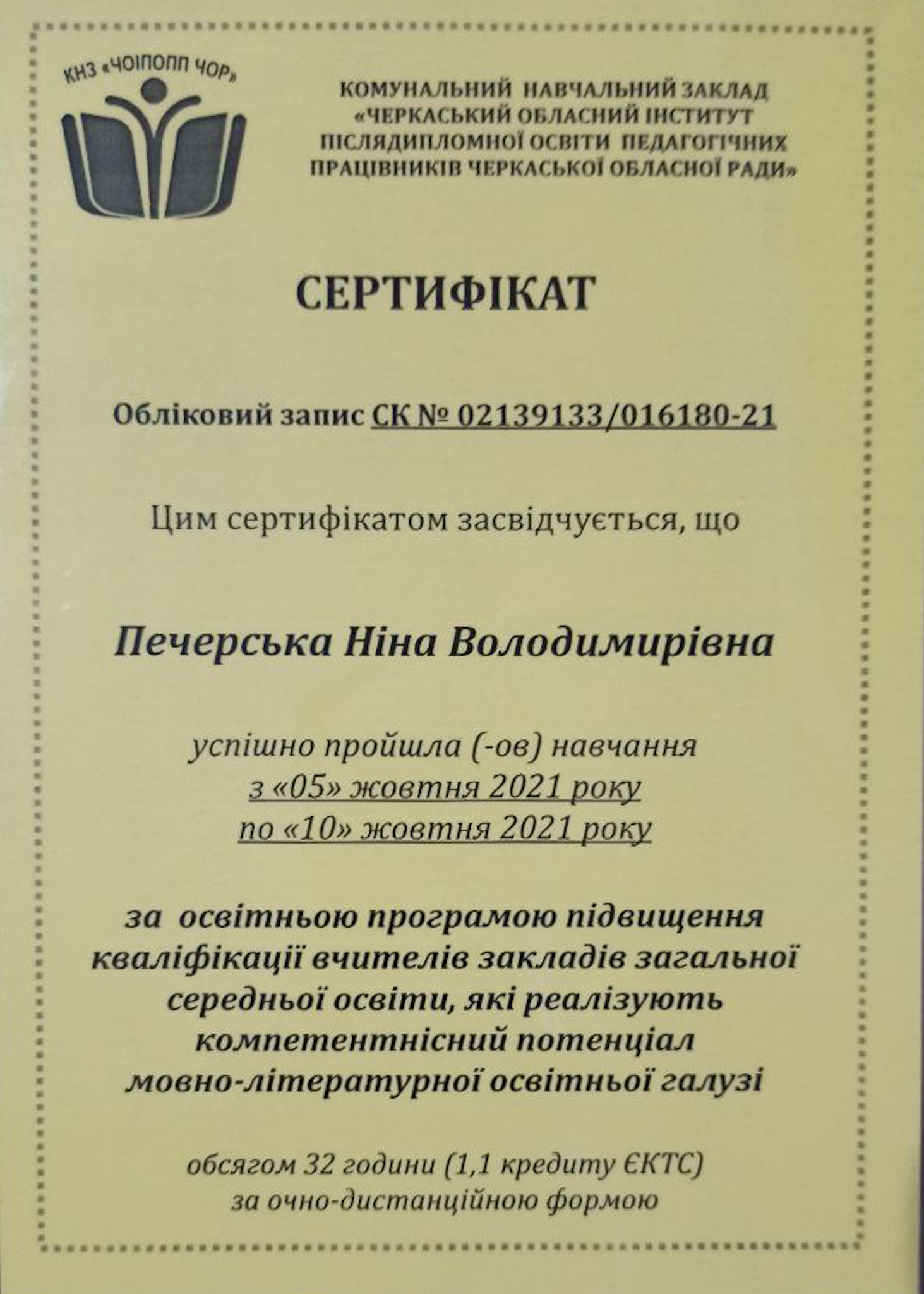 КНЗ «ЧОІПОПП ЧОР»

КОМУНАЛЬНИЙ НАВЧАЛЬНИЙ ЗАКЛАД «ЧЕРКАСЬКИЙ ОБЛАСНИЙ ІНСТИТУТ ПІСЛЯДИПЛОМНОЇ ОСВІТИ ПЕДАГОГІЧНИХ ПРАЦІВНИКІВ ЧЕРКАСЬКОЇ ОБЛАСНОЇ РАДИ»

СЕРТИФІКАТ

Обліковий запис СК № 02139133/016180-21

Цим сертифікатом засвідчується, що

Печерська Ніна Володимирівна

успішно пройшла (-ов) навчання
з «05» жовтня 2021 року
по «10» жовтня 2021 року

за освітньою програмою підвищення кваліфікації вчителів закладів загальної середньої освіти, які реалізують компетентнісний потенціал мовно-літературної освітньої галузі

обсягом 32 години (1,1 кредиту ЄКТС)
за очно-дистанційною формою